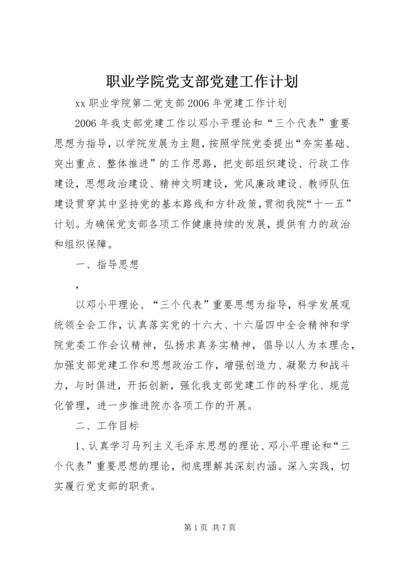 职业学院党支部党建工作计划

xx 职业学院第二党支部 2006 年党建工作计划

2006 年我支部党建工作以邓小平理论和“三个代表”重要思想为指导，以学院发展为主题，按照学院党委提出“夯实基础、突出重点、整体推进”的工作思路，把支部组织建设、行政工作建设，思想政治建设、精神文明建设，党风廉政建设、教师队伍建设贯穿其中坚持党的基本路线和方针政策，贯彻我院“十一五”计划。为确保党支部各项工作健康持续的发展，提供有力的政治和组织保障。

一、指导思想

，

以邓小平理论、“三个代表”重要思想为指导，科学发展观统领全会工作，认真落实党的十六大、十六届四中全会精神和学院党委工作会议精神，弘扬求真务实精神，倡导以人为本理念，加强支部党建工作和思想政治工作，增强创造力、凝聚力和战斗力，与时俱进，开拓创新，强化我支部党建工作的科学化、规范化管理，进一步推进院办各项工作的开展。

二、工作目标

1、认真学习马列主义毛泽东思想的理论、邓小平理论和“三个代表”重要思想的理论，彻底理解其深刻内涵。深入实践，切实履行党支部的职责。

第 1 页 共 7 页